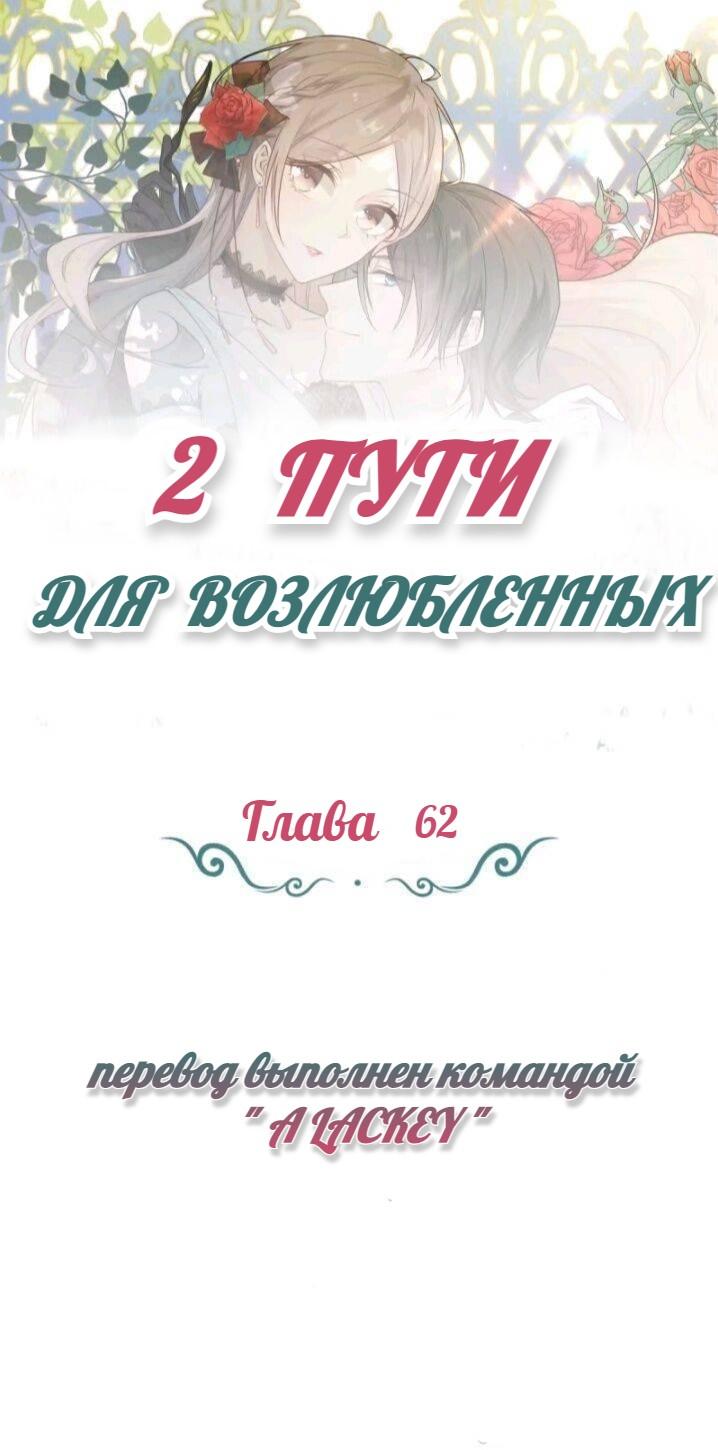 2 ПУТИ

ДЛЯ ВОЗЛЮБЛЕННЫХ

Глава 62

перевод выполнен командой
" A LACKEY "